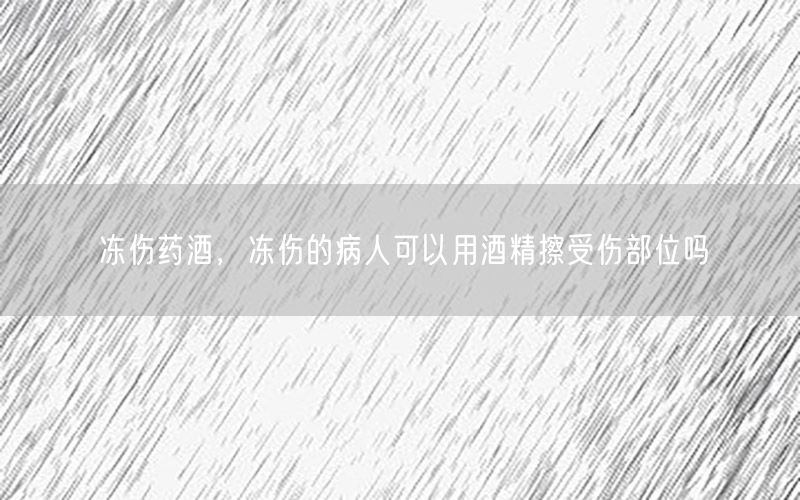 冻伤药酒，冻伤的病人可以用酒精擦受伤部位吗